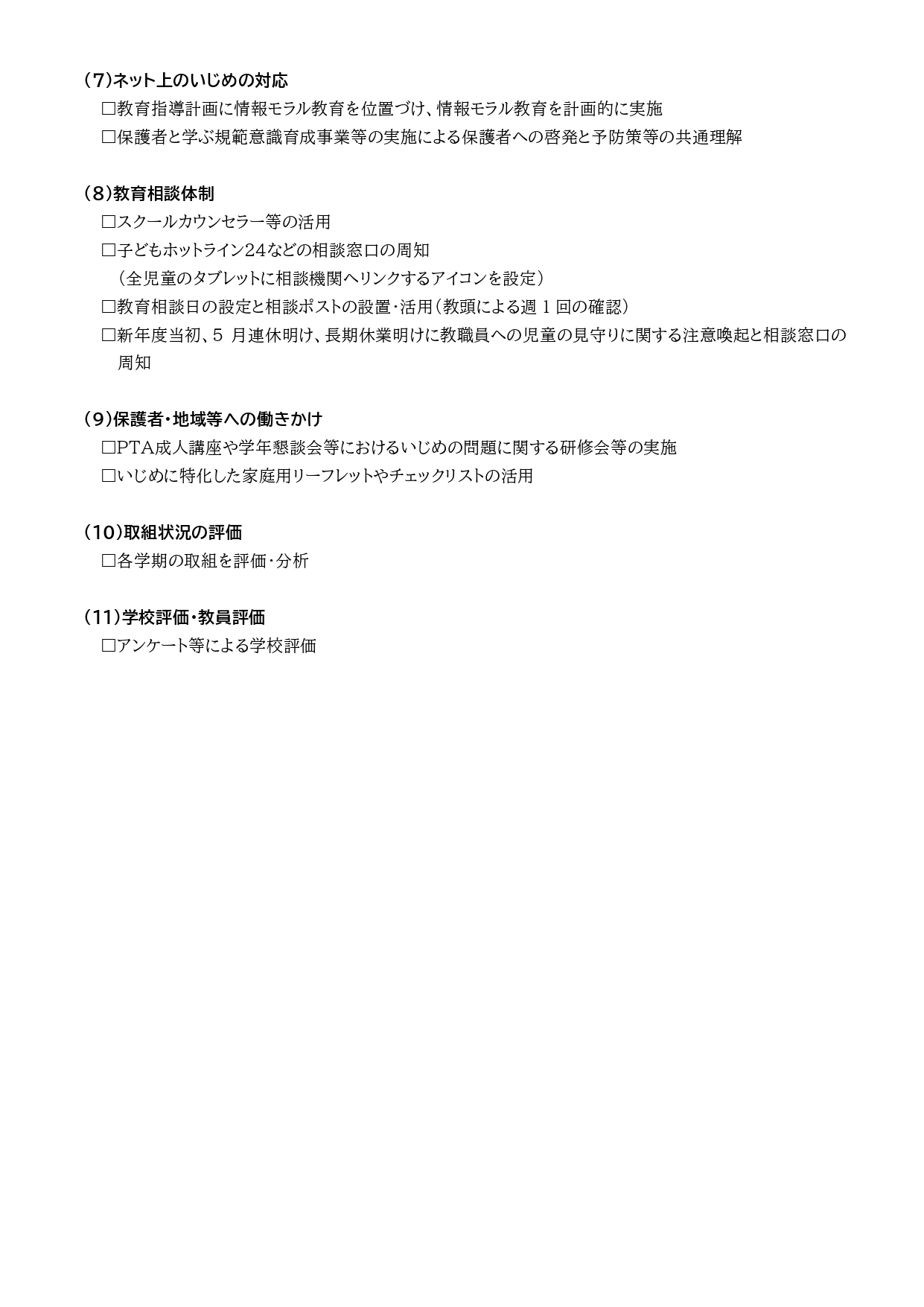 (7)ネット上のいじめの対応

□教育指導計画に情報モラル教育を位置づけ、情報モラル教育を計画的に実施

□保護者と学ぶ規範意識育成事業等の実施による保護者への啓発と予防策等の共通理解

(8)教育相談体制

□スクールカウンセラー等の活用

□子どもホットライン24などの相談窓口の周知

(全児童のタブレットに相談機関へリンクするアイコンを設定)

□教育相談日の設定と相談ポストの設置・活用(教頭による週 1 回の確認)

□新年度当初、5 月連休明け、長期休業明けに教職員への児童の見守りに関する注意喚起と相談窓口の周知

(9)保護者・地域等への働きかけ

□PTA成人講座や学年懇談会等におけるいじめの問題に関する研修会等の実施

□いじめに特化した家庭用リーフレットやチェックリストの活用

(10)取組状況の評価

□各学期の取組を評価・分析

(11)学校評価・教員評価

□アンケート等による学校評価